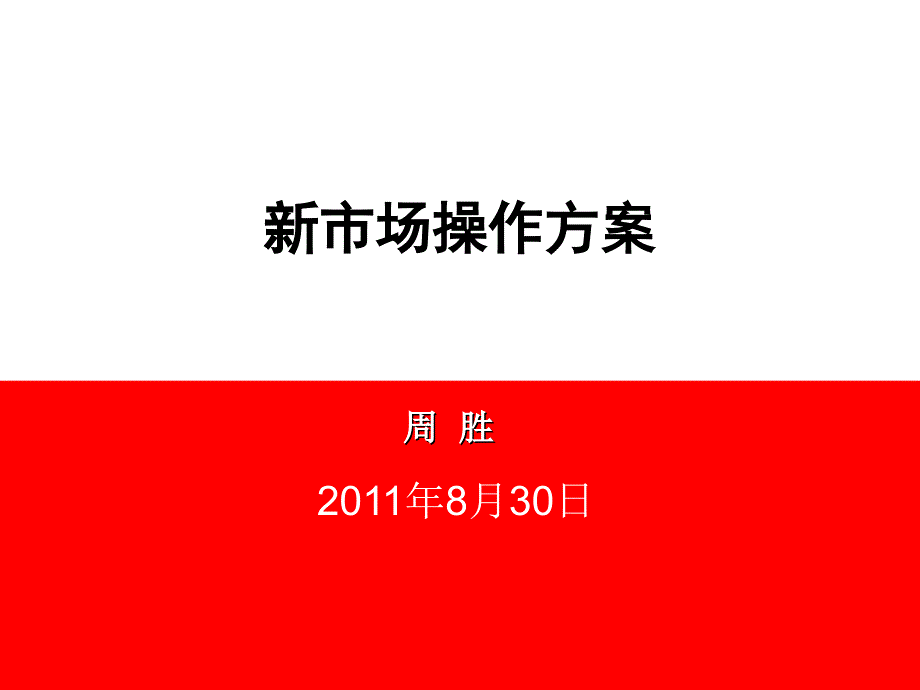 新市场操作方案

周 胜

2011年8月30日